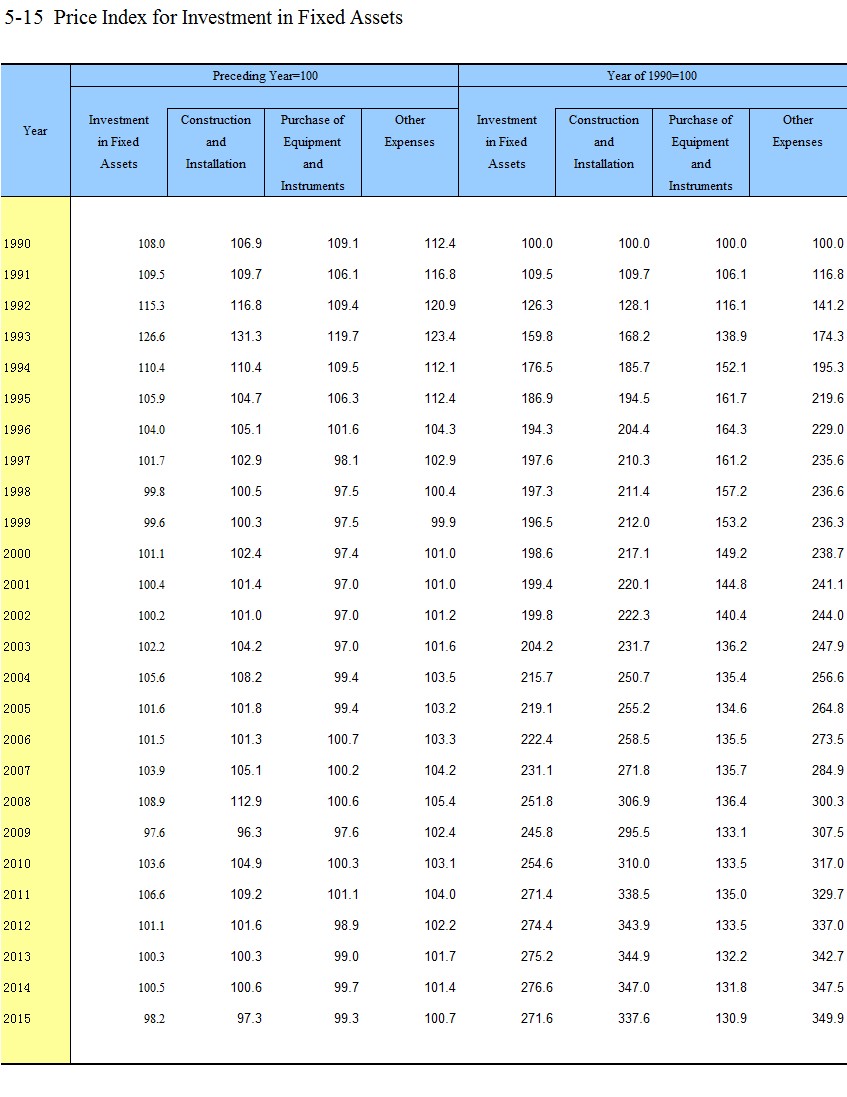 5-15 Price Index for Investment in Fixed Assets

| Year | Preceding Year=100: Investment in Fixed Assets | Preceding Year=100: Construction and Installation | Preceding Year=100: Purchase of Equipment and Instruments | Preceding Year=100: Other Expenses | Year of 1990=100: Investment in Fixed Assets | Year of 1990=100: Construction and Installation | Year of 1990=100: Purchase of Equipment and Instruments | Year of 1990=100: Other Expenses |
|---|---|---|---|---|---|---|---|---|
| 1990 | 108.0 | 106.9 | 109.1 | 112.4 | 100.0 | 100.0 | 100.0 | 100.0 |
| 1991 | 109.5 | 109.7 | 106.1 | 116.8 | 109.5 | 109.7 | 106.1 | 116.8 |
| 1992 | 115.3 | 116.8 | 109.4 | 120.9 | 126.3 | 128.1 | 116.1 | 141.2 |
| 1993 | 126.6 | 131.3 | 119.7 | 123.4 | 159.8 | 168.2 | 138.9 | 174.3 |
| 1994 | 110.4 | 110.4 | 109.5 | 112.1 | 176.5 | 185.7 | 152.1 | 195.3 |
| 1995 | 105.9 | 104.7 | 106.3 | 112.4 | 186.9 | 194.5 | 161.7 | 219.6 |
| 1996 | 104.0 | 105.1 | 101.6 | 104.3 | 194.3 | 204.4 | 164.3 | 229.0 |
| 1997 | 101.7 | 102.9 | 98.1 | 102.9 | 197.6 | 210.3 | 161.2 | 235.6 |
| 1998 | 99.8 | 100.5 | 97.5 | 100.4 | 197.3 | 211.4 | 157.2 | 236.6 |
| 1999 | 99.6 | 100.3 | 97.5 | 99.9 | 196.5 | 212.0 | 153.2 | 236.3 |
| 2000 | 101.1 | 102.4 | 97.4 | 101.0 | 198.6 | 217.1 | 149.2 | 238.7 |
| 2001 | 100.4 | 101.4 | 97.0 | 101.0 | 199.4 | 220.1 | 144.8 | 241.1 |
| 2002 | 100.2 | 101.0 | 97.0 | 101.2 | 199.8 | 222.3 | 140.4 | 244.0 |
| 2003 | 102.2 | 104.2 | 97.0 | 101.6 | 204.2 | 231.7 | 136.2 | 247.9 |
| 2004 | 105.6 | 108.2 | 99.4 | 103.5 | 215.7 | 250.7 | 135.4 | 256.6 |
| 2005 | 101.6 | 101.8 | 99.4 | 103.2 | 219.1 | 255.2 | 134.6 | 264.8 |
| 2006 | 101.5 | 101.3 | 100.7 | 103.3 | 222.4 | 258.5 | 135.5 | 273.5 |
| 2007 | 103.9 | 105.1 | 100.2 | 104.2 | 231.1 | 271.8 | 135.7 | 284.9 |
| 2008 | 108.9 | 112.9 | 100.6 | 105.4 | 251.8 | 306.9 | 136.4 | 300.3 |
| 2009 | 97.6 | 96.3 | 97.6 | 102.4 | 245.8 | 295.5 | 133.1 | 307.5 |
| 2010 | 103.6 | 104.9 | 100.3 | 103.1 | 254.6 | 310.0 | 133.5 | 317.0 |
| 2011 | 106.6 | 109.2 | 101.1 | 104.0 | 271.4 | 338.5 | 135.0 | 329.7 |
| 2012 | 101.1 | 101.6 | 98.9 | 102.2 | 274.4 | 343.9 | 133.5 | 337.0 |
| 2013 | 100.3 | 100.3 | 99.0 | 101.7 | 275.2 | 344.9 | 132.2 | 342.7 |
| 2014 | 100.5 | 100.6 | 99.7 | 101.4 | 276.6 | 347.0 | 131.8 | 347.5 |
| 2015 | 98.2 | 97.3 | 99.3 | 100.7 | 271.6 | 337.6 | 130.9 | 349.9 |